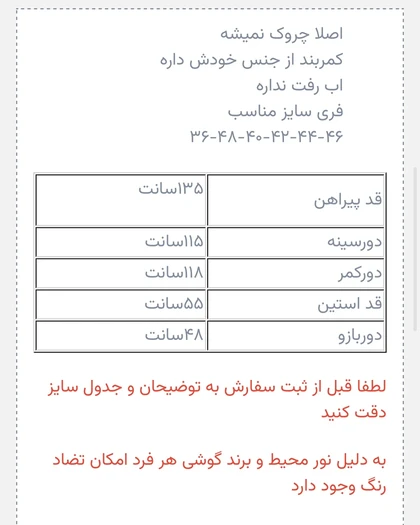 اصلا چروک نمیشه
کمربند از جنس خودش داره
اب رفت نداره
فری سایز مناسب
۳۶-۴۸-۴۰-۴۲-۴۴-۴۶

| قد پیراهن | ۱۳۵سانت |
|---|---|
| دورسینه | ۱۱۵سانت |
| دورکمر | ۱۱۸سانت |
| قد استین | ۵۵سانت |
| دوربازو | ۴۸سانت |

لطفا قبل از ثبت سفارش به توضیحان و جدول سایز دقت کنید

به دلیل نور محیط و برند گوشی هر فرد امکان تضاد رنگ وجود دارد